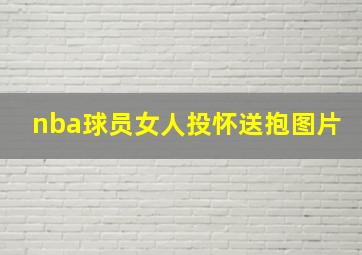 nba球员女人投怀送抱图片